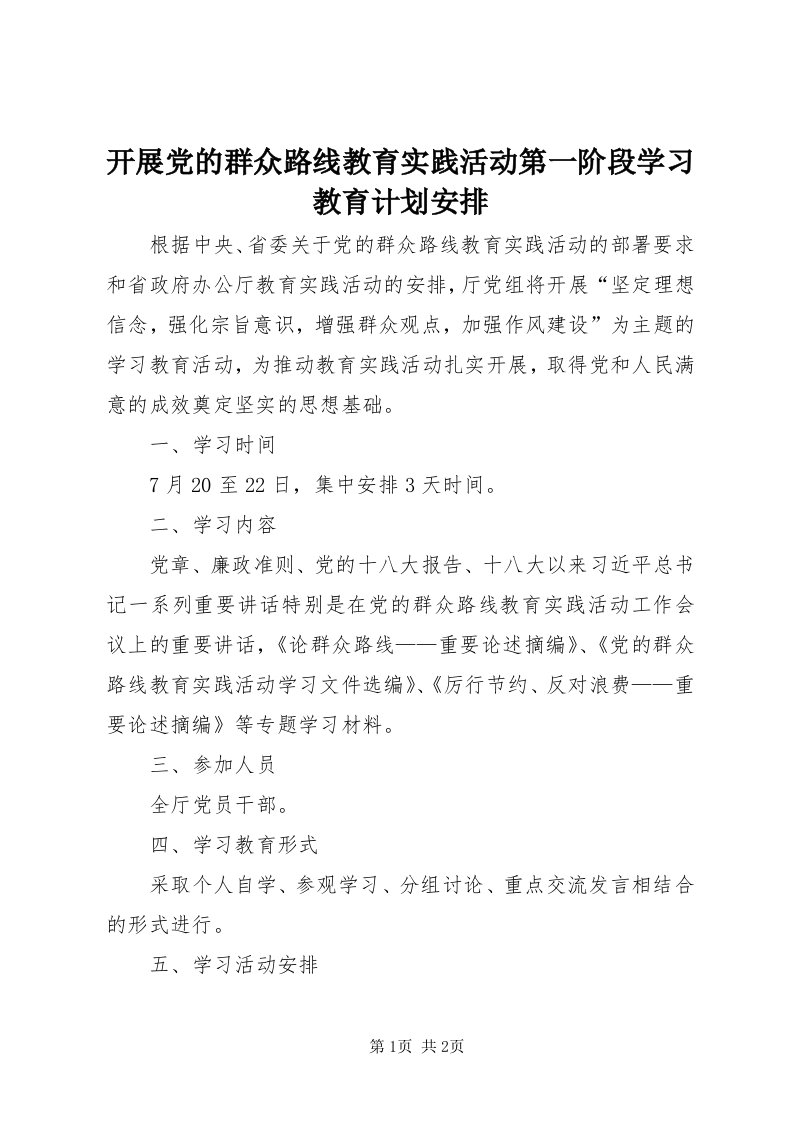 开展党的群众路线教育实践活动第一阶段学习教育计划安排

根据中央、省委关于党的群众路线教育实践活动的部署要求和省政府办公厅教育实践活动的安排，厅党组将开展“坚定理想信念，强化宗旨意识，增强群众观点，加强作风建设”为主题的学习教育活动，为推动教育实践活动扎实开展，取得党和人民满意的成效奠定坚实的思想基础。

一、学习时间

7月20至22日，集中安排3天时间。

二、学习内容

党章、廉政准则、党的十八大报告、十八大以来习近平总书记一系列重要讲话特别是在党的群众路线教育实践活动工作会议上的重要讲话，《论群众路线——重要论述摘编》、《党的群众路线教育实践活动学习文件选编》、《厉行节约、反对浪费——重要论述摘编》等专题学习材料。

三、参加人员

全厅党员干部。

四、学习教育形式

采取个人自学、参观学习、分组讨论、重点交流发言相结合的形式进行。

五、学习活动安排

第1页 共2页